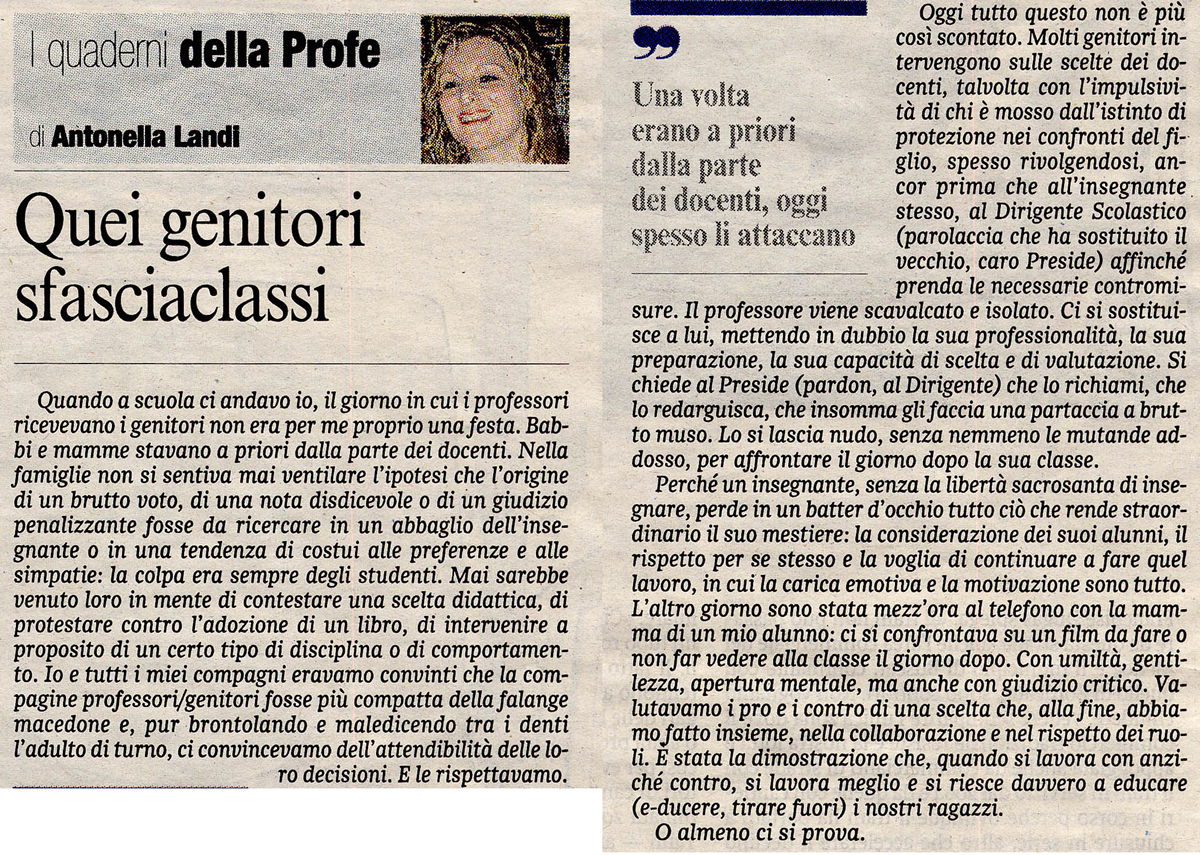 I quaderni della Profe

di Antonella Landi

Quei genitori sfasciaclassi

Quando a scuola ci andavo io, il giorno in cui i professori ricevevano i genitori non era per me proprio una festa. Babbi e mamme stavano a priori dalla parte dei docenti. Nella famiglie non si sentiva mai ventilare l'ipotesi che l'origine di un brutto voto, di una nota disdicevole o di un giudizio penalizzante fosse da ricercare in un abbaglio dell'insegnante o in una tendenza di costui alle preferenze e alle simpatie: la colpa era sempre degli studenti. Mai sarebbe venuto loro in mente di contestare una scelta didattica, di protestare contro l'adozione di un libro, di intervenire a proposito di un certo tipo di disciplina o di comportamento. Io e tutti i miei compagni eravamo convinti che la compagine professori/genitori fosse più compatta della falange macedone e, pur brontolando e maledicendo tra i denti l'adulto di turno, ci convincevamo dell'attendibilità delle loro decisioni. E le rispettavamo.

Una volta erano a priori dalla parte dei docenti, oggi spesso li attaccano

Oggi tutto questo non è più così scontato. Molti genitori intervengono sulle scelte dei docenti, talvolta con l'impulsività di chi è mosso dall'istinto di protezione nei confronti del figlio, spesso rivolgendosi, ancor prima che all'insegnante stesso, al Dirigente Scolastico (parolaccia che ha sostituito il vecchio, caro Preside) affinché prenda le necessarie contromisure. Il professore viene scavalcato e isolato. Ci si sostituisce a lui, mettendo in dubbio la sua professionalità, la sua preparazione, la sua capacità di scelta e di valutazione. Si chiede al Preside (pardon, al Dirigente) che lo richiami, che lo redarguisca, che insomma gli faccia una partaccia a brutto muso. Lo si lascia nudo, senza nemmeno le mutande addosso, per affrontare il giorno dopo la sua classe.

Perché un insegnante, senza la libertà sacrosanta di insegnare, perde in un batter d'occhio tutto ciò che rende straordinario il suo mestiere: la considerazione dei suoi alunni, il rispetto per se stesso e la voglia di continuare a fare quel lavoro, in cui la carica emotiva e la motivazione sono tutto. L'altro giorno sono stata mezz'ora al telefono con la mamma di un mio alunno: ci si confrontava su un film da fare o non far vedere alla classe il giorno dopo. Con umiltà, gentilezza, apertura mentale, ma anche con giudizio critico. Valutavamo i pro e i contro di una scelta che, alla fine, abbiamo fatto insieme, nella collaborazione e nel rispetto dei ruoli. È stata la dimostrazione che, quando si lavora con anziché contro, si lavora meglio e si riesce davvero a educare (e-ducere, tirare fuori) i nostri ragazzi.

O almeno ci si prova.